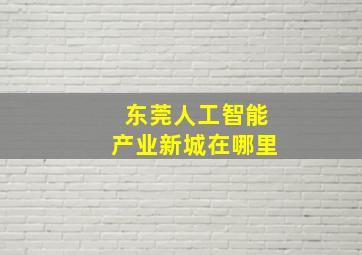 东莞人工智能
产业新城在哪里